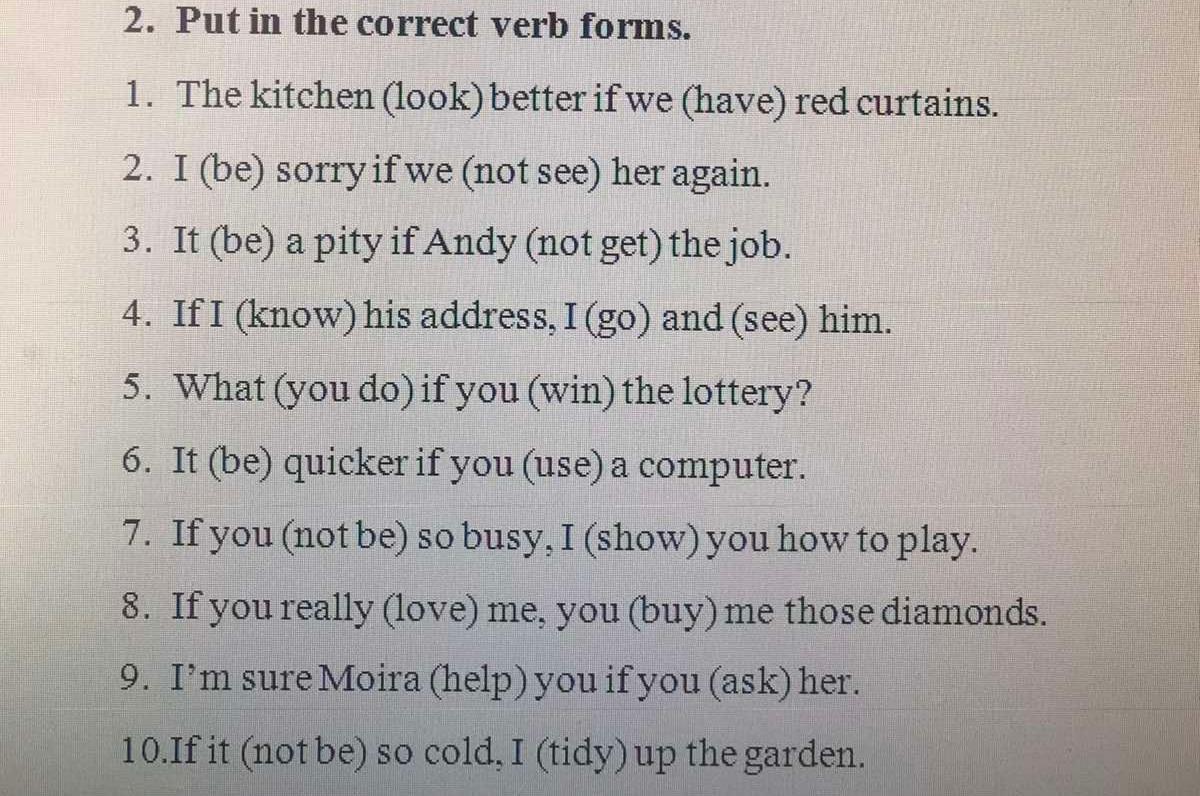 2. Put in the correct verb forms.

1. The kitchen (look) better if we (have) red curtains.

2. I (be) sorry if we (not see) her again.

3. It (be) a pity if Andy (not get) the job.

4. If I (know) his address, I (go) and (see) him.

5. What (you do) if you (win) the lottery?

6. It (be) quicker if you (use) a computer.

7. If you (not be) so busy, I (show) you how to play.

8. If you really (love) me, you (buy) me those diamonds.

9. I'm sure Moira (help) you if you (ask) her.

10.If it (not be) so cold, I (tidy) up the garden.